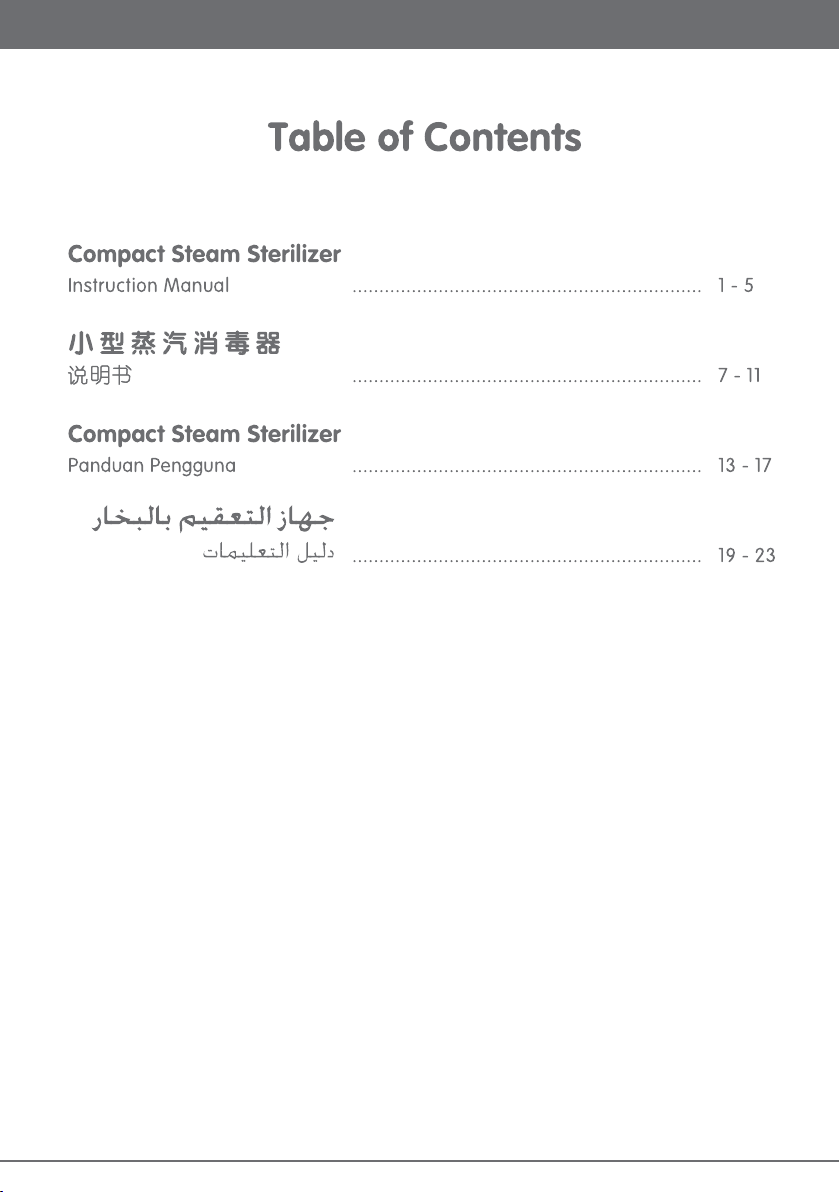 Table of Contents

Compact Steam Sterilizer
Instruction Manual 1 - 5

小型蒸汽消毒器
说明书 7 - 11

Compact Steam Sterilizer
Panduan Pengguna 13 - 17

جهاز التعقيم بالبخار
دليل التعليمات 19 - 23